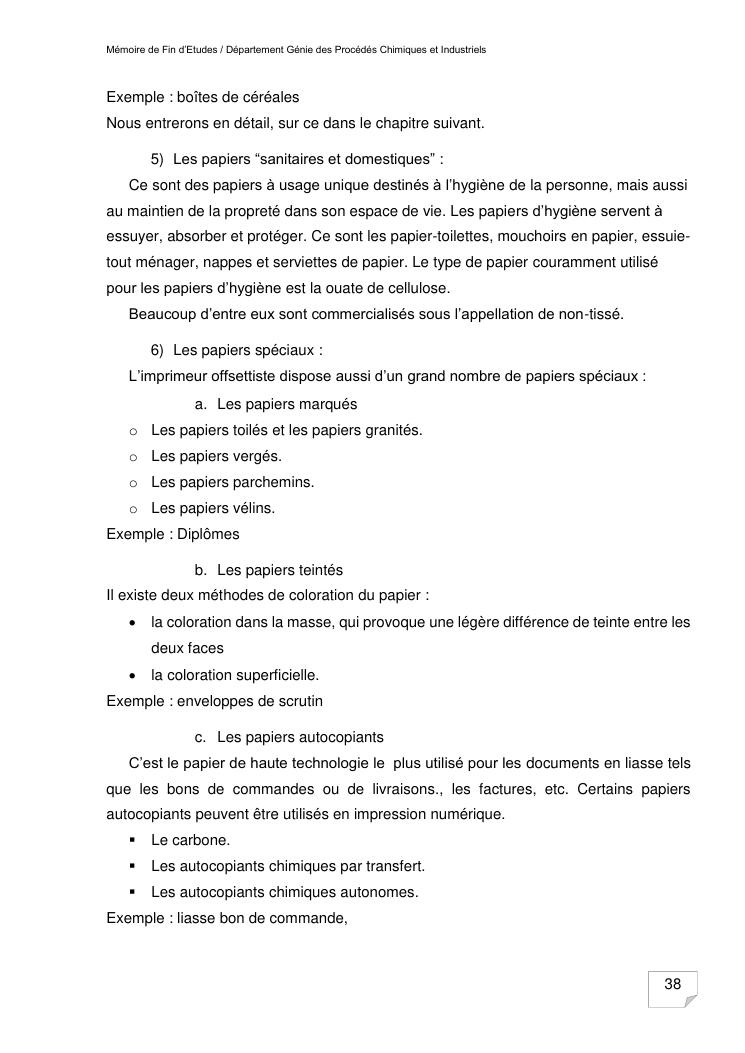 Mémoire de Fin d'Etudes / Département Génie des Procédés Chimiques et Industriels

Exemple : boîtes de céréales
Nous entrerons en détail, sur ce dans le chapitre suivant.

5) Les papiers "sanitaires et domestiques" :
Ce sont des papiers à usage unique destinés à l'hygiène de la personne, mais aussi au maintien de la propreté dans son espace de vie. Les papiers d'hygiène servent à essuyer, absorber et protéger. Ce sont les papier-toilettes, mouchoirs en papier, essuie-tout ménager, nappes et serviettes de papier. Le type de papier couramment utilisé pour les papiers d'hygiène est la ouate de cellulose.
Beaucoup d'entre eux sont commercialisés sous l'appellation de non-tissé.

6) Les papiers spéciaux :
L'imprimeur offsettiste dispose aussi d'un grand nombre de papiers spéciaux :

a. Les papiers marqués
o Les papiers toilés et les papiers granités.
o Les papiers vergés.
o Les papiers parchemins.
o Les papiers vélins.
Exemple : Diplômes

b. Les papiers teintés
Il existe deux méthodes de coloration du papier :
• la coloration dans la masse, qui provoque une légère différence de teinte entre les deux faces
• la coloration superficielle.
Exemple : enveloppes de scrutin

c. Les papiers autocopiants
C'est le papier de haute technologie le plus utilisé pour les documents en liasse tels que les bons de commandes ou de livraisons., les factures, etc. Certains papiers autocopiants peuvent être utilisés en impression numérique.
▪ Le carbone.
▪ Les autocopiants chimiques par transfert.
▪ Les autocopiants chimiques autonomes.
Exemple : liasse bon de commande,

38